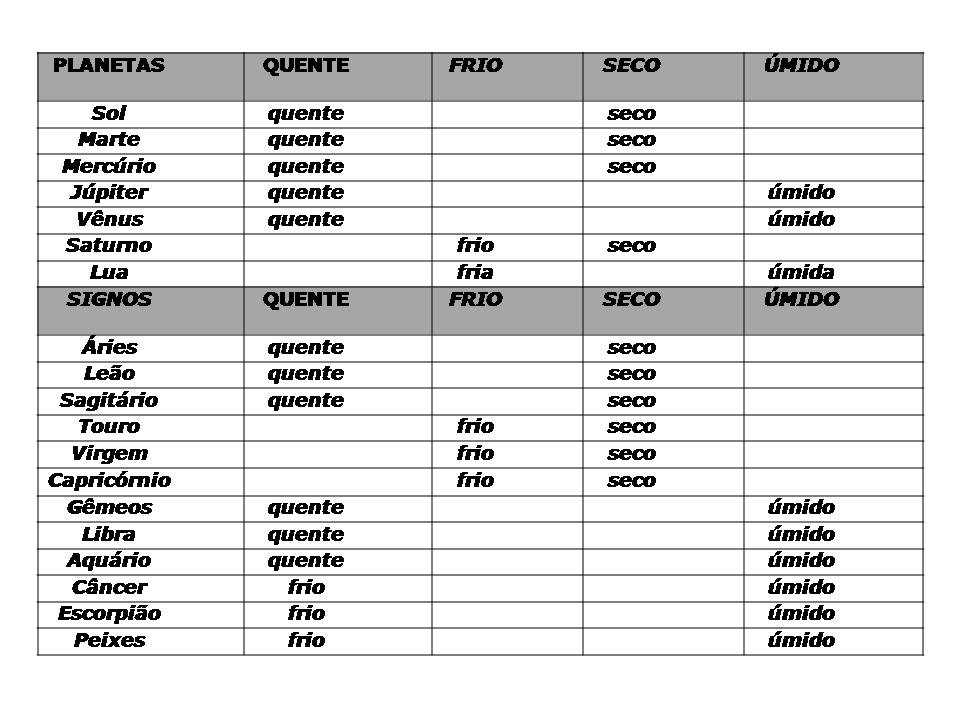 | PLANETAS | QUENTE | FRIO | SECO | ÚMIDO |
|---|---|---|---|---|
| Sol | quente | | seco | |
| Marte | quente | | seco | |
| Mercúrio | quente | | seco | |
| Júpiter | quente | | | úmido |
| Vênus | quente | | | úmido |
| Saturno | | frio | seco | |
| Lua | | fria | | úmida |
| SIGNOS | QUENTE | FRIO | SECO | ÚMIDO |
| Áries | quente | | seco | |
| Leão | quente | | seco | |
| Sagitário | quente | | seco | |
| Touro | | frio | seco | |
| Virgem | | frio | seco | |
| Capricórnio | | frio | seco | |
| Gêmeos | quente | | | úmido |
| Libra | quente | | | úmido |
| Aquário | quente | | | úmido |
| Câncer | frio | | | úmido |
| Escorpião | frio | | | úmido |
| Peixes | frio | | | úmido |